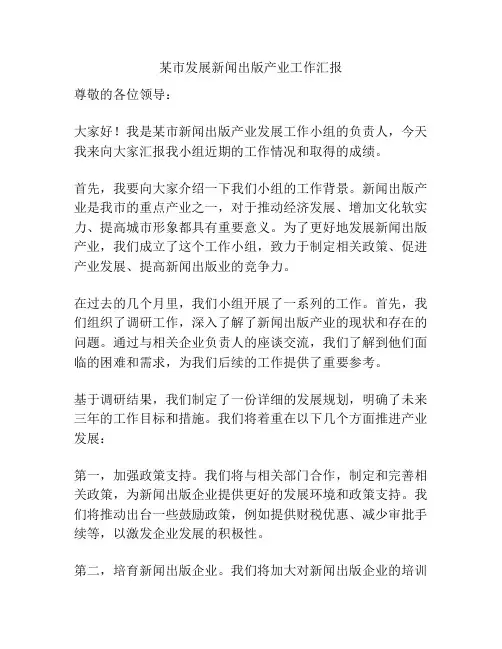 某市发展新闻出版产业工作汇报

尊敬的各位领导：

大家好！我是某市新闻出版产业发展工作小组的负责人，今天我来向大家汇报我小组近期的工作情况和取得的成绩。

首先，我要向大家介绍一下我们小组的工作背景。新闻出版产业是我市的重点产业之一，对于推动经济发展、增加文化软实力、提高城市形象都具有重要意义。为了更好地发展新闻出版产业，我们成立了这个工作小组，致力于制定相关政策、促进产业发展、提高新闻出版业的竞争力。

在过去的几个月里，我们小组开展了一系列的工作。首先，我们组织了调研工作，深入了解了新闻出版产业的现状和存在的问题。通过与相关企业负责人的座谈交流，我们了解到他们面临的困难和需求，为我们后续的工作提供了重要参考。

基于调研结果，我们制定了一份详细的发展规划，明确了未来三年的工作目标和措施。我们将着重在以下几个方面推进产业发展：

第一，加强政策支持。我们将与相关部门合作，制定和完善相关政策，为新闻出版企业提供更好的发展环境和政策支持。我们将推动出台一些鼓励政策，例如提供财税优惠、减少审批手续等，以激发企业发展的积极性。

第二，培育新闻出版企业。我们将加大对新闻出版企业的培训